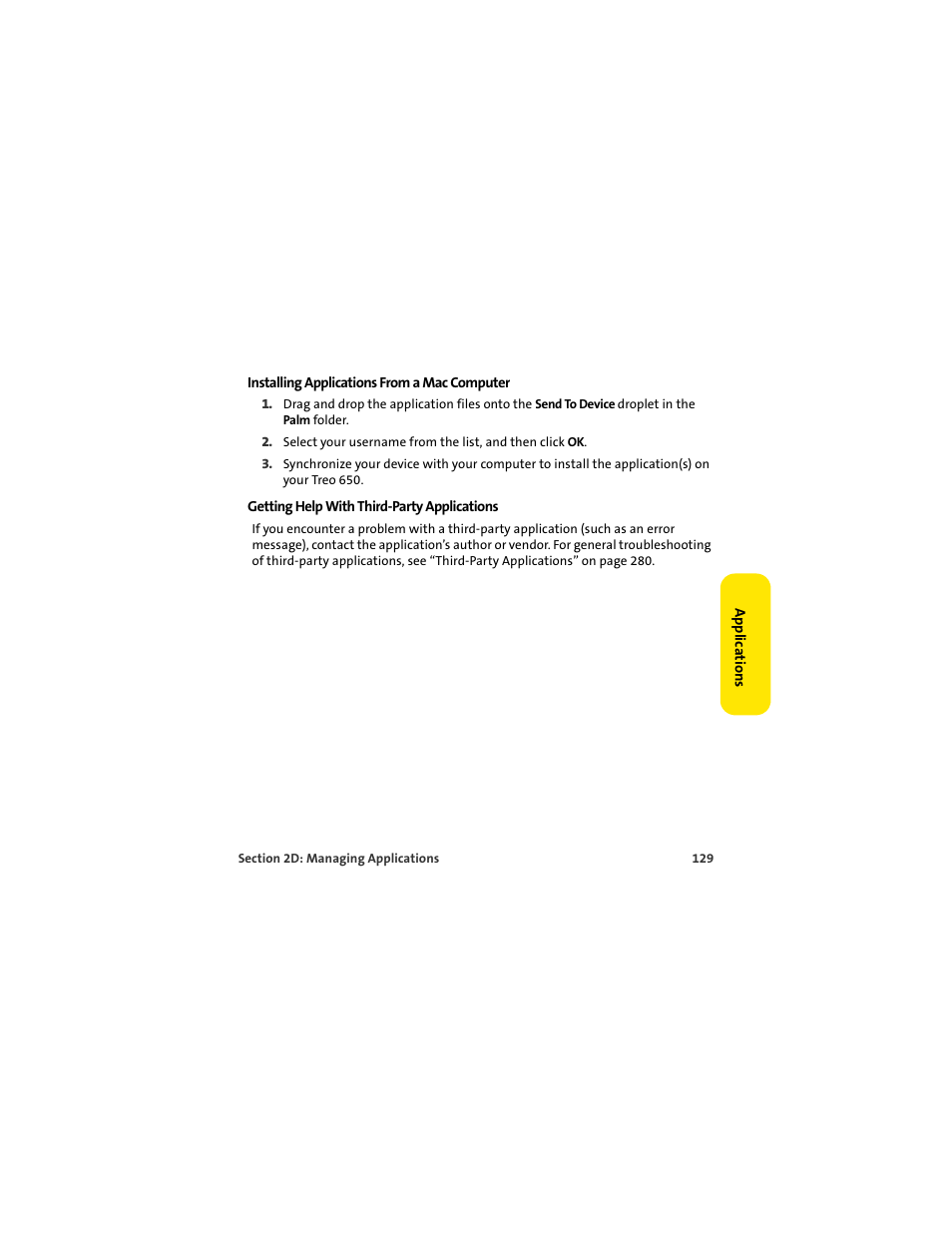 Installing Applications From a Mac Computer

1. Drag and drop the application files onto the Send To Device droplet in the Palm folder.

2. Select your username from the list, and then click OK.

3. Synchronize your device with your computer to install the application(s) on your Treo 650.

Getting Help With Third-Party Applications

If you encounter a problem with a third-party application (such as an error message), contact the application's author or vendor. For general troubleshooting of third-party applications, see "Third-Party Applications" on page 280.

Applications

Section 2D: Managing Applications 129